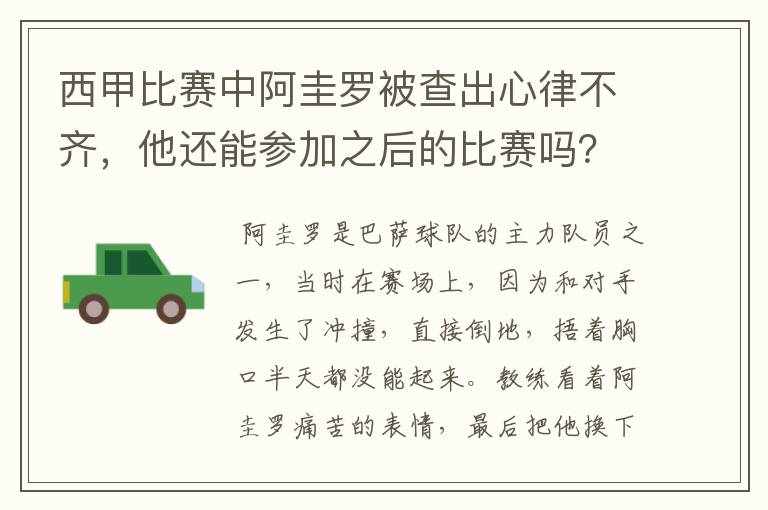 西甲比赛中阿圭罗被查出心律不齐，他还能参加之后的比赛吗？

阿圭罗是巴萨球队的主力队员之一，当时在赛场上，因为和对手发生了冲撞，直接倒地，捂着胸口半天都没能起来。教练看着阿圭罗痛苦的表情，最后把他换下